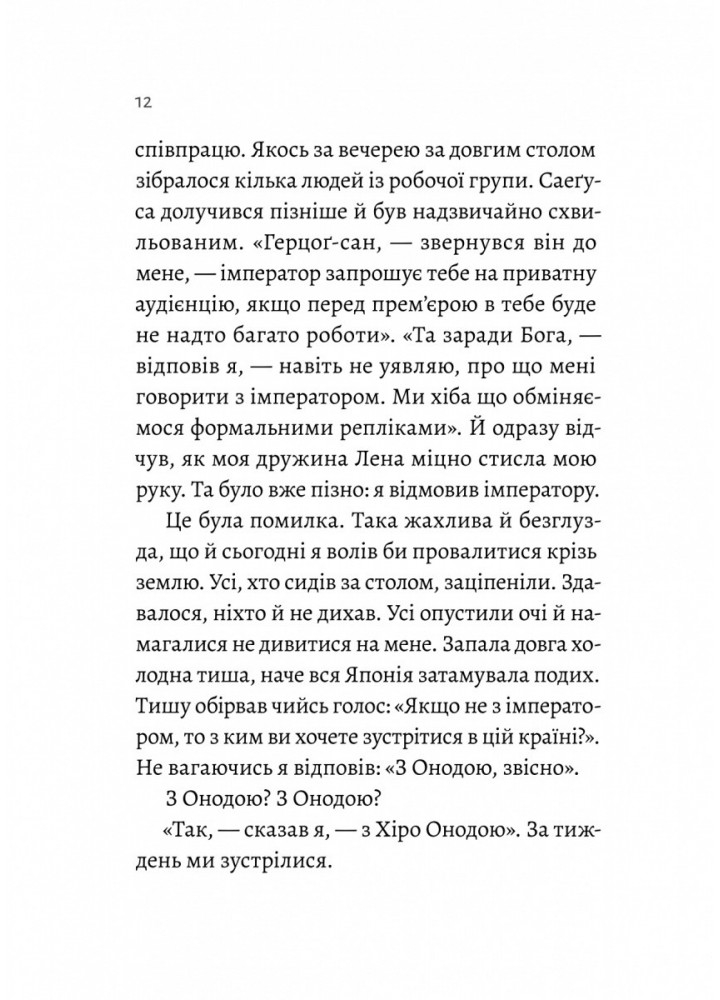 12

співпрацю. Якось за вечерею за довгим столом зібралося кілька людей із робочої групи. Саеґуса долучився пізніше й був надзвичайно схвильованим. «Герцоґ-сан, — звернувся він до мене, — імператор запрошує тебе на приватну аудієнцію, якщо перед прем'єрою в тебе буде не надто багато роботи». «Та заради Бога, — відповів я, — навіть не уявляю, про що мені говорити з імператором. Ми хіба що обміняємося формальними репліками». Й одразу відчув, як моя дружина Лена міцно стисла мою руку. Та було вже пізно: я відмовив імператору.

Це була помилка. Така жахлива й безглузда, що й сьогодні я волів би провалитися крізь землю. Усі, хто сидів за столом, заціпеніли. Здавалося, ніхто й не дихав. Усі опустили очі й намагалися не дивитися на мене. Запала довга холодна тиша, наче вся Японія затамувала подих. Тишу обірвав чийсь голос: «Якщо не з імператором, то з ким ви хочете зустрітися в цій країні?». Не вагаючись я відповів: «З Онодою, звісно».

З Онодою? З Онодою?

«Так, — сказав я, — з Хіро Онодою». За тиждень ми зустрілися.